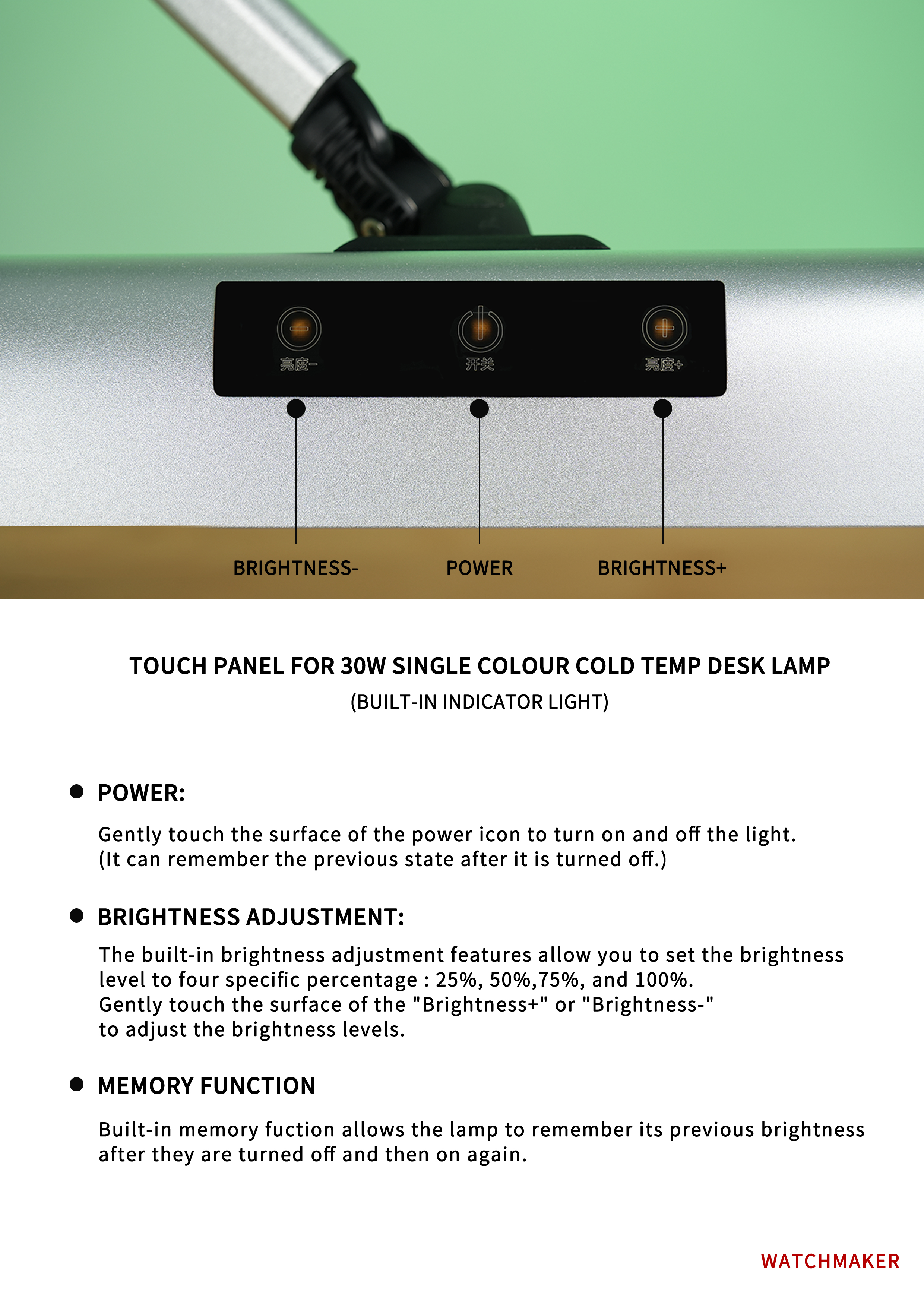 亮度-

开关

亮度+

BRIGHTNESS-

POWER

BRIGHTNESS+

TOUCH PANEL FOR 30W SINGLE COLOUR COLD TEMP DESK LAMP

(BUILT-IN INDICATOR LIGHT)

• POWER:

Gently touch the surface of the power icon to turn on and off the light. (It can remember the previous state after it is turned off.)

• BRIGHTNESS ADJUSTMENT:

The built-in brightness adjustment features allow you to set the brightness level to four specific percentage : 25%, 50%,75%, and 100%. Gently touch the surface of the "Brightness+" or "Brightness-" to adjust the brightness levels.

• MEMORY FUNCTION

Built-in memory fuction allows the lamp to remember its previous brightness after they are turned off and then on again.

WATCHMAKER